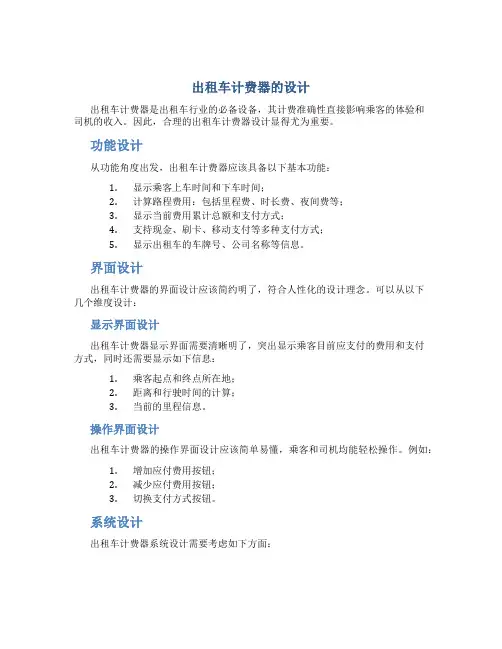 出租车计费器的设计

出租车计费器是出租车行业的必备设备，其计费准确性直接影响乘客的体验和司机的收入。因此，合理的出租车计费器设计显得尤为重要。

功能设计

从功能角度出发，出租车计费器应该具备以下基本功能：

1. 显示乘客上车时间和下车时间；
2. 计算路程费用：包括里程费、时长费、夜间费等；
3. 显示当前费用累计总额和支付方式；
4. 支持现金、刷卡、移动支付等多种支付方式；
5. 显示出租车的车牌号、公司名称等信息。

界面设计

出租车计费器的界面设计应该简约明了，符合人性化的设计理念。可以从以下几个维度设计：

显示界面设计

出租车计费器显示界面需要清晰明了，突出显示乘客目前应支付的费用和支付方式，同时还需要显示如下信息：

1. 乘客起点和终点所在地；
2. 距离和行驶时间的计算；
3. 当前的里程信息。

操作界面设计

出租车计费器的操作界面设计应该简单易懂，乘客和司机均能轻松操作。例如：

1. 增加应付费用按钮；
2. 减少应付费用按钮；
3. 切换支付方式按钮。

系统设计

出租车计费器系统设计需要考虑如下方面：